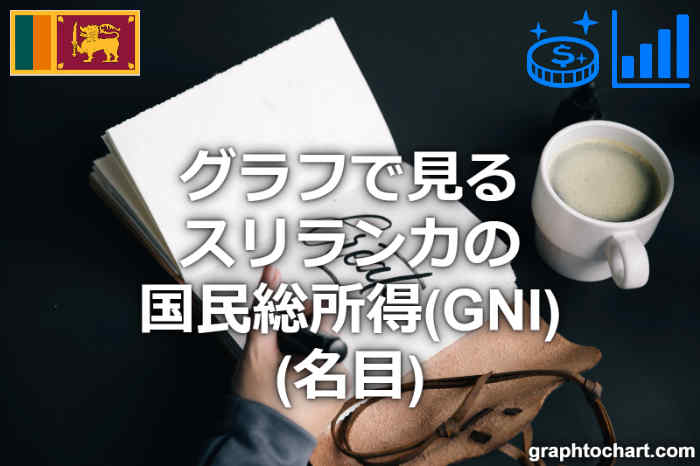 グラフで見る
スリランカの
国民総所得(GNI)
(名目)

graphtochart.com